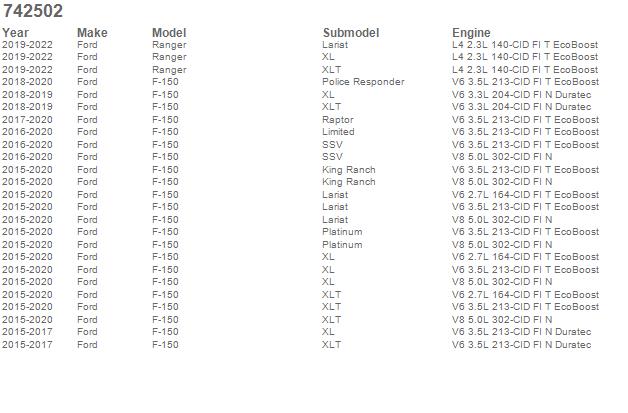 742502

| Year | Make | Model | Submodel | Engine |
|---|---|---|---|---|
| 2019-2022 | Ford | Ranger | Lariat | L4 2.3L 140-CID FI T EcoBoost |
| 2019-2022 | Ford | Ranger | XL | L4 2.3L 140-CID FI T EcoBoost |
| 2019-2022 | Ford | Ranger | XLT | L4 2.3L 140-CID FI T EcoBoost |
| 2018-2020 | Ford | F-150 | Police Responder | V6 3.5L 213-CID FI T EcoBoost |
| 2018-2019 | Ford | F-150 | XL | V6 3.3L 204-CID FI N Duratec |
| 2018-2019 | Ford | F-150 | XLT | V6 3.3L 204-CID FI N Duratec |
| 2017-2020 | Ford | F-150 | Raptor | V6 3.5L 213-CID FI T EcoBoost |
| 2016-2020 | Ford | F-150 | Limited | V6 3.5L 213-CID FI T EcoBoost |
| 2016-2020 | Ford | F-150 | SSV | V6 3.5L 213-CID FI T EcoBoost |
| 2016-2020 | Ford | F-150 | SSV | V8 5.0L 302-CID FI N |
| 2015-2020 | Ford | F-150 | King Ranch | V6 3.5L 213-CID FI T EcoBoost |
| 2015-2020 | Ford | F-150 | King Ranch | V8 5.0L 302-CID FI N |
| 2015-2020 | Ford | F-150 | Lariat | V6 2.7L 164-CID FI T EcoBoost |
| 2015-2020 | Ford | F-150 | Lariat | V6 3.5L 213-CID FI T EcoBoost |
| 2015-2020 | Ford | F-150 | Lariat | V8 5.0L 302-CID FI N |
| 2015-2020 | Ford | F-150 | Platinum | V6 3.5L 213-CID FI T EcoBoost |
| 2015-2020 | Ford | F-150 | Platinum | V8 5.0L 302-CID FI N |
| 2015-2020 | Ford | F-150 | XL | V6 2.7L 164-CID FI T EcoBoost |
| 2015-2020 | Ford | F-150 | XL | V6 3.5L 213-CID FI T EcoBoost |
| 2015-2020 | Ford | F-150 | XL | V8 5.0L 302-CID FI N |
| 2015-2020 | Ford | F-150 | XLT | V6 2.7L 164-CID FI T EcoBoost |
| 2015-2020 | Ford | F-150 | XLT | V6 3.5L 213-CID FI T EcoBoost |
| 2015-2020 | Ford | F-150 | XLT | V8 5.0L 302-CID FI N |
| 2015-2017 | Ford | F-150 | XL | V6 3.5L 213-CID FI N Duratec |
| 2015-2017 | Ford | F-150 | XLT | V6 3.5L 213-CID FI N Duratec |